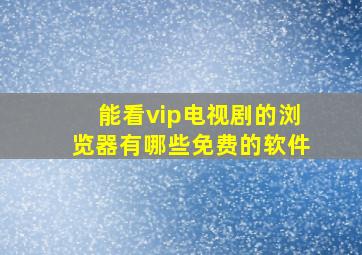 能看vip电视剧的浏览器有哪些免费的软件